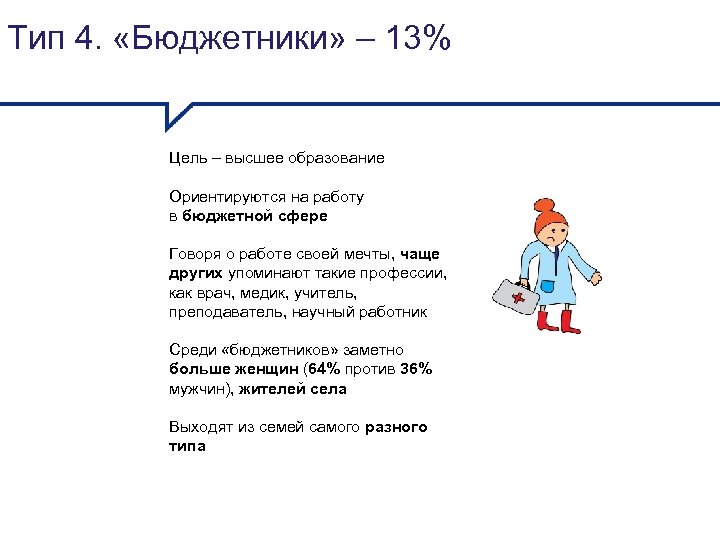 Тип 4. «Бюджетники» – 13%

Цель – высшее образование

Ориентируются на работу в бюджетной сфере

Говоря о работе своей мечты, чаще других упоминают такие профессии, как врач, медик, учитель, преподаватель, научный работник

Среди «бюджетников» заметно больше женщин (64% против 36% мужчин), жителей села

Выходят из семей самого разного типа